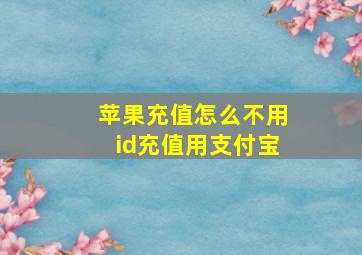 苹果充值怎么不用id充值用支付宝